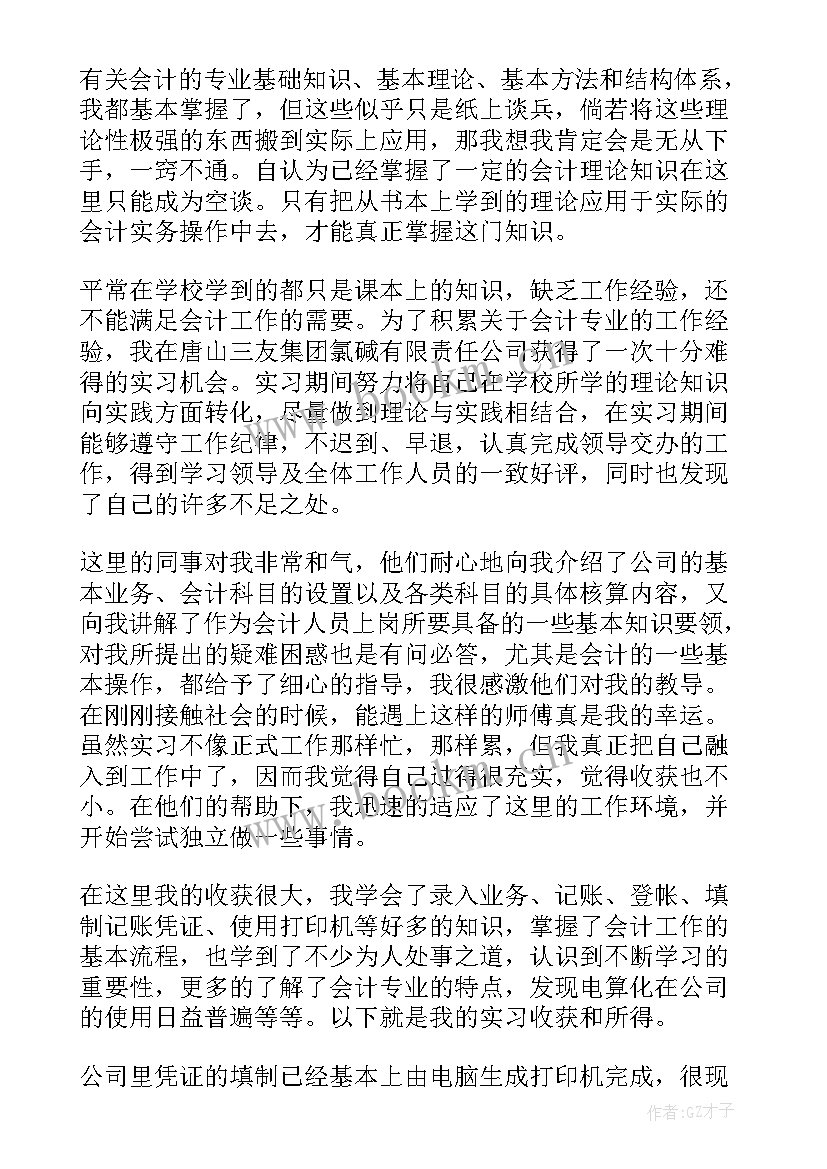 有关会计的专业基础知识、基本理论、基本方法和结构体系，我都基本掌握了，但这些似乎只是纸上谈兵，倘若将这些理论性极强的东西搬到实际上应用，那我想我肯定会是无从下手，一窍不通。自认为已经掌握了一定的会计理论知识在这里只能成为空谈。只有把从书本上学到的理论应用于实际的会计实务操作中去，才能真正掌握这门知识。

平常在学校学到的都只是课本上的知识，缺乏工作经验，还不能满足会计工作的需要。为了积累关于会计专业的工作经验，我在唐山三友集团氯碱有限责任公司获得了一次十分难得的实习机会。实习期间努力将自己在学校所学的理论知识向实践方面转化，尽量做到理论与实践相结合，在实习期间能够遵守工作纪律，不迟到、早退，认真完成领导交办的工作，得到学习领导及全体工作人员的一致好评，同时也发现了自己的许多不足之处。

这里的同事对我非常和气，他们耐心地向我介绍了公司的基本业务、会计科目的设置以及各类科目的具体核算内容，又向我讲解了作为会计人员上岗所要具备的一些基本知识要领，对我所提出的疑难困惑也是有问必答，尤其是会计的一些基本操作，都给予了细心的指导，我很感激他们对我的教导。在刚刚接触社会的时候，能遇上这样的师傅真是我的幸运。虽然实习不像正式工作那样忙，那样累，但我真正把自己融入到工作中了，因而我觉得自己过得很充实，觉得收获也不小。在他们的帮助下，我迅速的适应了这里的工作环境，并开始尝试独立做一些事情。

在这里我的收获很大，我学会了录入业务、记账、登帐、填制记账凭证、使用打印机等好多的知识，掌握了会计工作的基本流程，也学到了不少为人处事之道，认识到不断学习的重要性，更多的了解了会计专业的特点，发现电算化在公司的使用日益普遍等等。以下就是我的实习收获和所得。

公司里凭证的填制已经基本上由电脑生成打印机完成，很现

作者:GZ才子